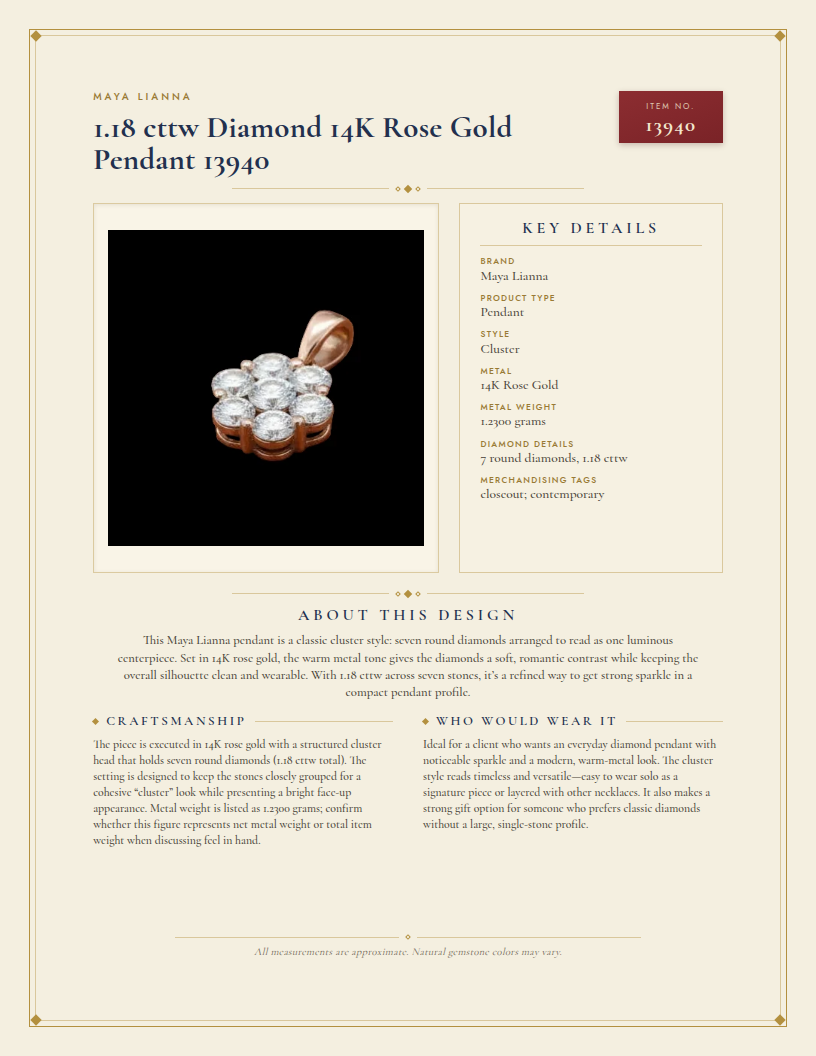 MAYA LIANNA

1.18 cttw Diamond 14K Rose Gold Pendant 13940

ITEM NO.
13940

KEY DETAILS

BRAND
Maya Lianna

PRODUCT TYPE
Pendant

STYLE
Cluster

METAL
14K Rose Gold

METAL WEIGHT
1.2300 grams

DIAMOND DETAILS
7 round diamonds, 1.18 cttw

MERCHANDISING TAGS
closeout; contemporary

ABOUT THIS DESIGN

This Maya Lianna pendant is a classic cluster style: seven round diamonds arranged to read as one luminous centerpiece. Set in 14K rose gold, the warm metal tone gives the diamonds a soft, romantic contrast while keeping the overall silhouette clean and wearable. With 1.18 cttw across seven stones, it's a refined way to get strong sparkle in a compact pendant profile.

CRAFTSMANSHIP

The piece is executed in 14K rose gold with a structured cluster head that holds seven round diamonds (1.18 cttw total). The setting is designed to keep the stones closely grouped for a cohesive "cluster" look while presenting a bright face-up appearance. Metal weight is listed as 1.2300 grams; confirm whether this figure represents net metal weight or total item weight when discussing feel in hand.

WHO WOULD WEAR IT

Ideal for a client who wants an everyday diamond pendant with noticeable sparkle and a modern, warm-metal look. The cluster style reads timeless and versatile—easy to wear solo as a signature piece or layered with other necklaces. It also makes a strong gift option for someone who prefers classic diamonds without a large, single-stone profile.

All measurements are approximate. Natural gemstone colors may vary.